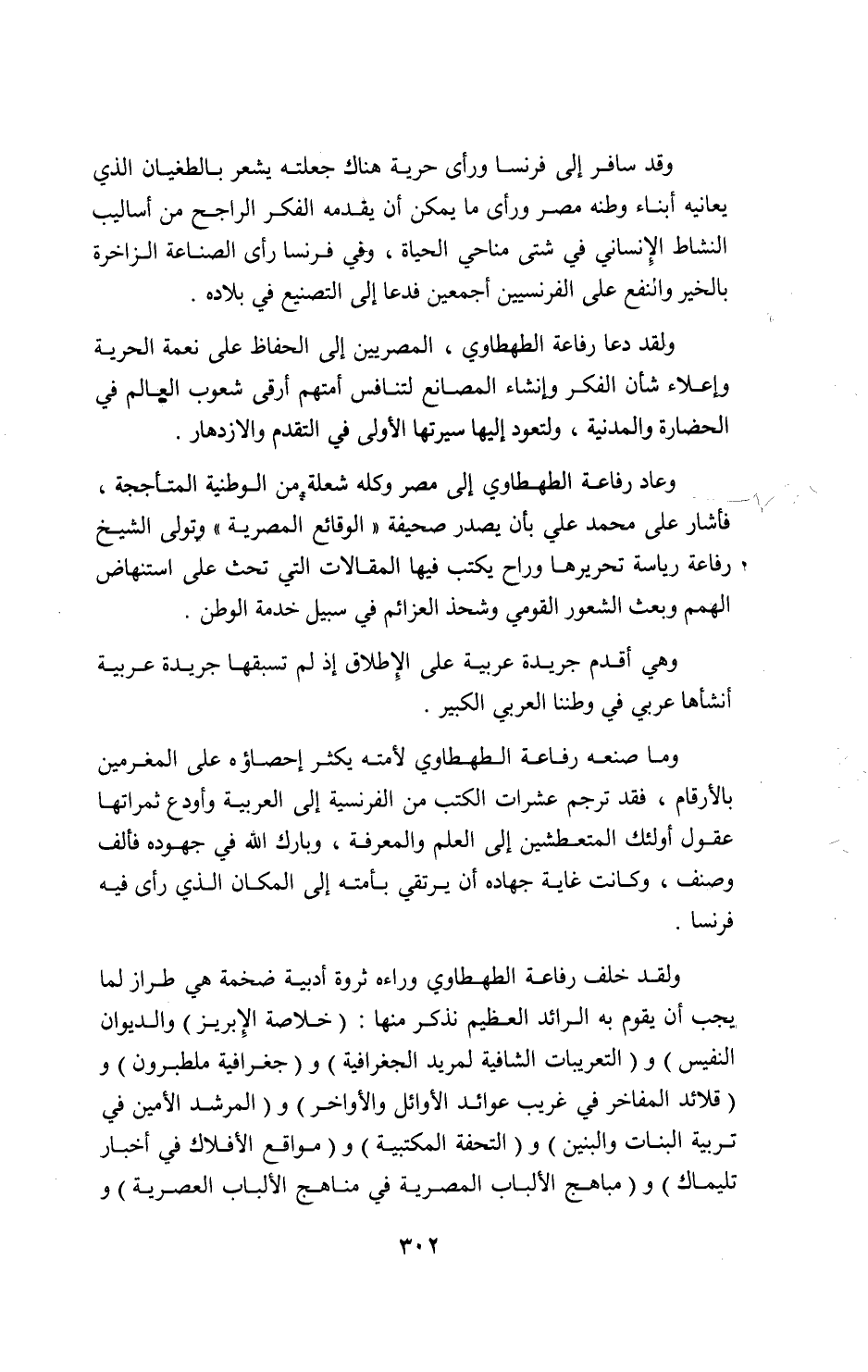 وقد سافر إلى فرنسا ورأى حرية هناك جعلته يشعر بالطغيان الذي يعانيه أبناء وطنه مصر ورأى ما يمكن أن يقدمه الفكر الراجح من أساليب النشاط الإنساني في شتى مناحي الحياة ، وفي فرنسا رأى الصناعة الزاخرة بالخير والنفع على الفرنسيين أجمعين فدعا إلى التصنيع في بلاده .

ولقد دعا رفاعة الطهطاوي ، المصريين إلى الحفاظ على نعمة الحرية وإعلاء شأن الفكر وإنشاء المصانع لتنافس أمتهم أرقى شعوب العالم في الحضارة والمدنية ، ولتعود إليها سيرتها الأولى في التقدم والازدهار .

وعاد رفاعة الطهطاوي إلى مصر وكله شعلة من الوطنية المتأججة ، فأشار على محمد علي بأن يصدر صحيفة « الوقائع المصرية » وتولى الشيخ رفاعة رياسة تحريرها وراح يكتب فيها المقالات التي تحث على استنهاض الهمم وبعث الشعور القومي وشحذ العزائم في سبيل خدمة الوطن .

وهي أقدم جريدة عربية على الإطلاق إذ لم تسبقها جريدة عربية أنشأها عربي في وطننا العربي الكبير .

وما صنعه رفاعة الطهطاوي لأمته يكثر إحصاؤه على المغرمين بالأرقام ، فقد ترجم عشرات الكتب من الفرنسية إلى العربية وأودع ثمراتها عقول أولئك المتعطشين إلى العلم والمعرفة ، وبارك الله في جهوده فألف وصنف ، وكانت غاية جهاده أن يرتقي بأمته إلى المكان الذي رأى فيه فرنسا .

ولقد خلف رفاعة الطهطاوي وراءه ثروة أدبية ضخمة هي طراز لما يجب أن يقوم به الرائد العظيم نذكر منها : ( خلاصة الإبريز ) والديوان النفيس ) و ( التعريبات الشافية لمريد الجغرافية ) و ( جغرافية ملطبرون ) و ( قلائد المفاخر في غريب عوائد الأوائل والأواخر ) و ( المرشد الأمين في تربية البنات والبنين ) و ( التحفة المكتبية ) و ( مواقع الأفلاك في أخبار تليماك ) و ( مباهج الألباب المصرية في مناهج الألباب العصرية ) و

٣٠٢